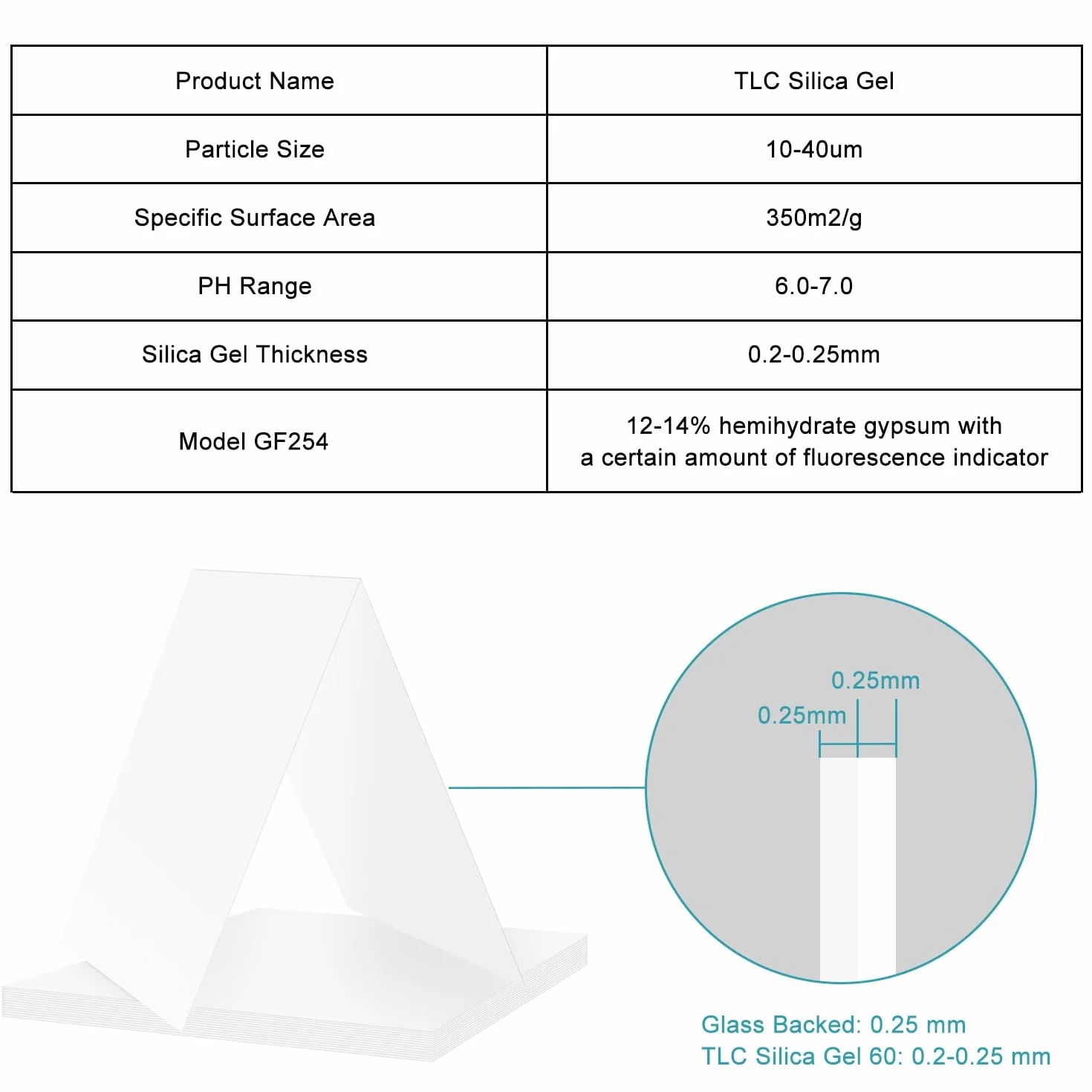 | Product Name | TLC Silica Gel |
|---|---|
| Particle Size | 10-40um |
| Specific Surface Area | 350m2/g |
| PH Range | 6.0-7.0 |
| Silica Gel Thickness | 0.2-0.25mm |
| Model GF254 | 12-14% hemihydrate gypsum with a certain amount of fluorescence indicator |

0.25mm
0.25mm

Glass Backed: 0.25 mm
TLC Silica Gel 60: 0.2-0.25 mm